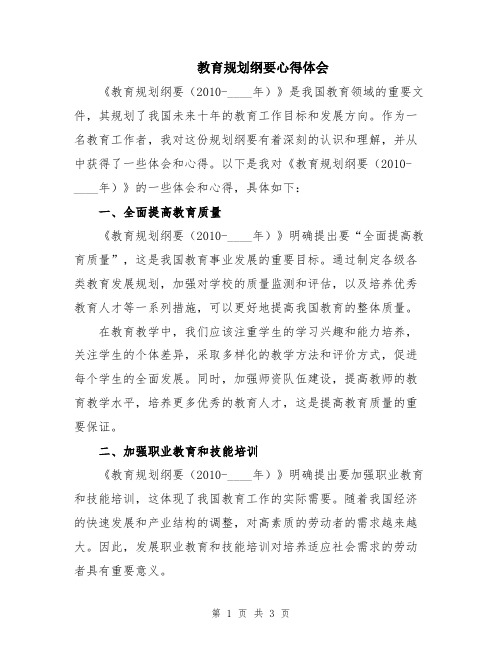 教育规划纲要心得体会

《教育规划纲要（2010-____年）》是我国教育领域的重要文件，其规划了我国未来十年的教育工作目标和发展方向。作为一名教育工作者，我对这份规划纲要有着深刻的认识和理解，并从中获得了一些体会和心得。以下是我对《教育规划纲要（2010-____年）》的一些体会和心得，具体如下：

一、全面提高教育质量

《教育规划纲要（2010-____年）》明确提出要“全面提高教育质量”，这是我国教育事业发展的重要目标。通过制定各级各类教育发展规划，加强对学校的质量监测和评估，以及培养优秀教育人才等一系列措施，可以更好地提高我国教育的整体质量。

在教育教学中，我们应该注重学生的学习兴趣和能力培养，关注学生的个体差异，采取多样化的教学方法和评价方式，促进每个学生的全面发展。同时，加强师资队伍建设，提高教师的教育教学水平，培养更多优秀的教育人才，这是提高教育质量的重要保证。

二、加强职业教育和技能培训

《教育规划纲要（2010-____年）》明确提出要加强职业教育和技能培训，这体现了我国教育工作的实际需要。随着我国经济的快速发展和产业结构的调整，对高素质的劳动者的需求越来越大。因此，发展职业教育和技能培训对培养适应社会需求的劳动者具有重要意义。

第 1 页 共 3 页